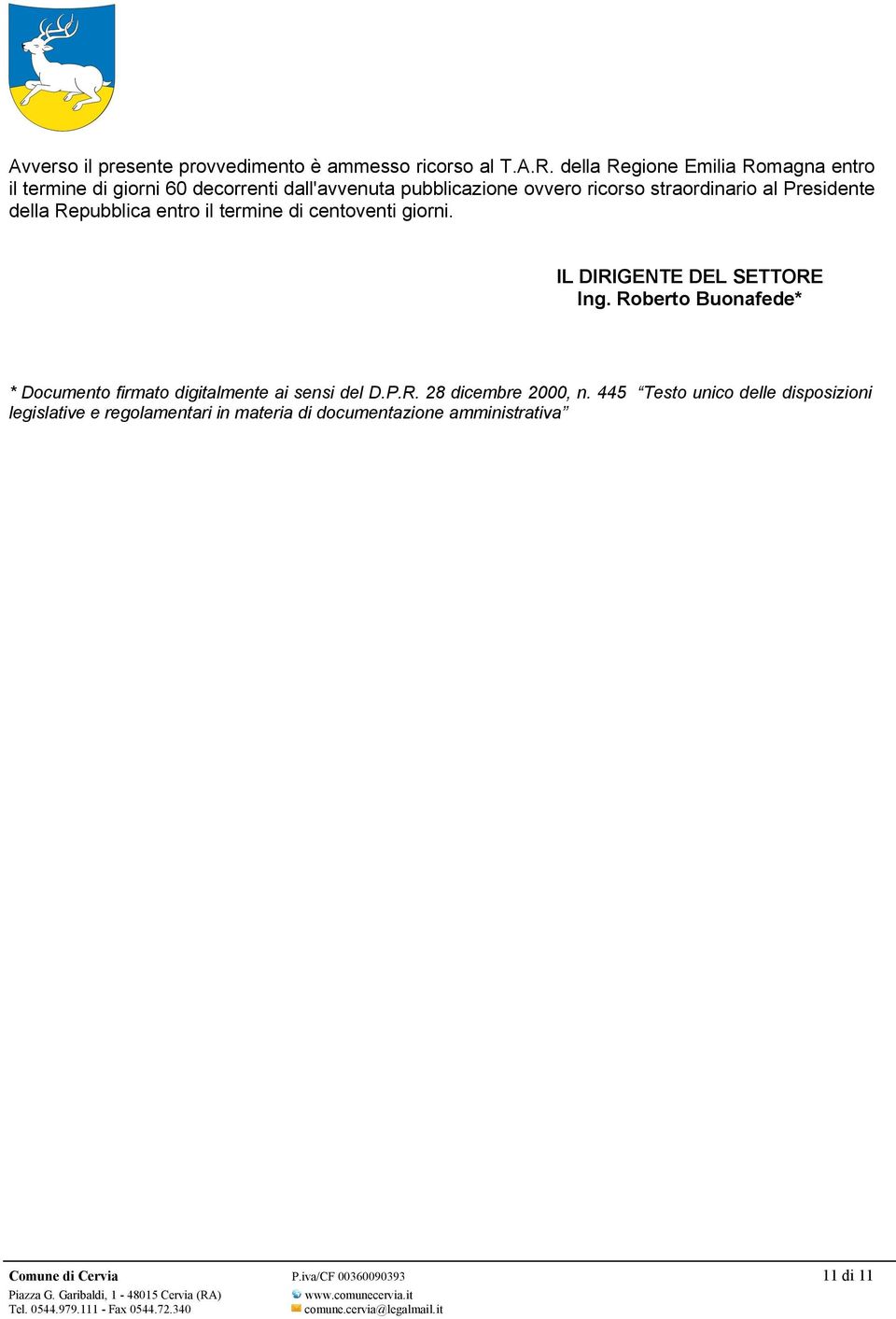 Avverso il presente provvedimento è ammesso ricorso al T.A.R. della Regione Emilia Romagna entro il termine di giorni 60 decorrenti dall'avvenuta pubblicazione ovvero ricorso straordinario al Presidente della Repubblica entro il termine di centoventi giorni.

IL DIRIGENTE DEL SETTORE
Ing. Roberto Buonafede*

* Documento firmato digitalmente ai sensi del D.P.R. 28 dicembre 2000, n. 445 “Testo unico delle disposizioni legislative e regolamentari in materia di documentazione amministrativa”

Comune di Cervia
Piazza G. Garibaldi, 1 - 48015 Cervia (RA)
Tel. 0544.979.111 - Fax 0544.72.340

P.iva/CF 00360090393
www.comunecervia.it
comune.cervia@legalmail.it

11 di 11